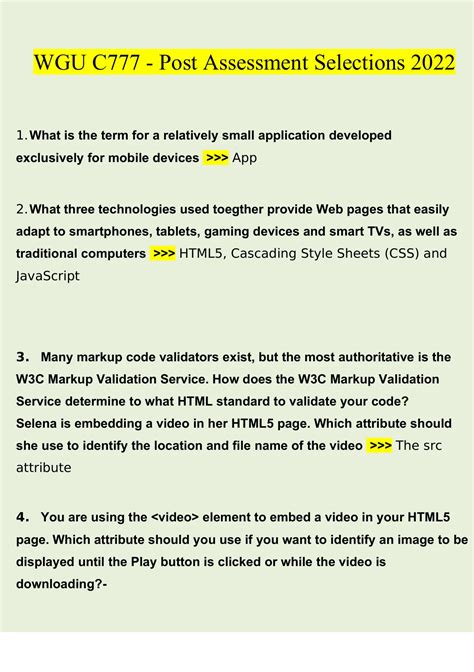 WGU C777 - Post Assessment Selections 2022

1. What is the term for a relatively small application developed exclusively for mobile devices >>> App

2. What three technologies used toegther provide Web pages that easily adapt to smartphones, tablets, gaming devices and smart TVs, as well as traditional computers >>> HTML5, Cascading Style Sheets (CSS) and JavaScript

3. Many markup code validators exist, but the most authoritative is the W3C Markup Validation Service. How does the W3C Markup Validation Service determine to what HTML standard to validate your code? Selena is embedding a video in her HTML5 page. Which attribute should she use to identify the location and file name of the video >>> The src attribute

4. You are using the <video> element to embed a video in your HTML5 page. Which attribute should you use if you want to identify an image to be displayed until the Play button is clicked or while the video is downloading?-